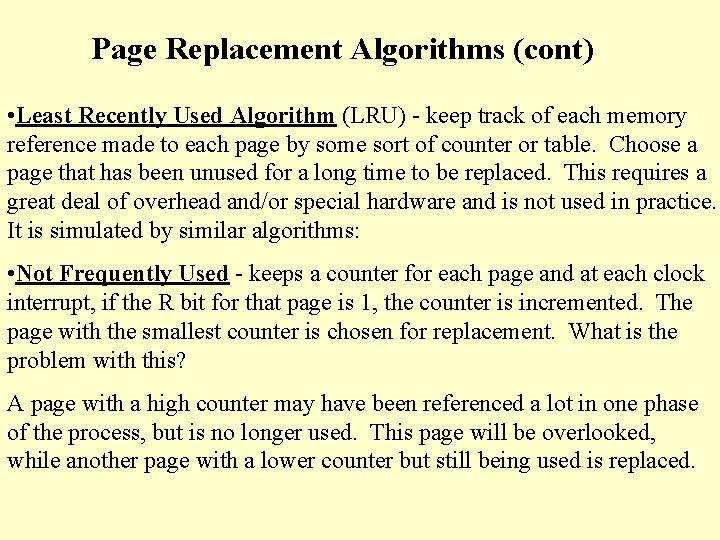 Page Replacement Algorithms (cont)

•Least Recently Used Algorithm (LRU) - keep track of each memory reference made to each page by some sort of counter or table. Choose a page that has been unused for a long time to be replaced. This requires a great deal of overhead and/or special hardware and is not used in practice. It is simulated by similar algorithms:

•Not Frequently Used - keeps a counter for each page and at each clock interrupt, if the R bit for that page is 1, the counter is incremented. The page with the smallest counter is chosen for replacement. What is the problem with this?

A page with a high counter may have been referenced a lot in one phase of the process, but is no longer used. This page will be overlooked, while another page with a lower counter but still being used is replaced.